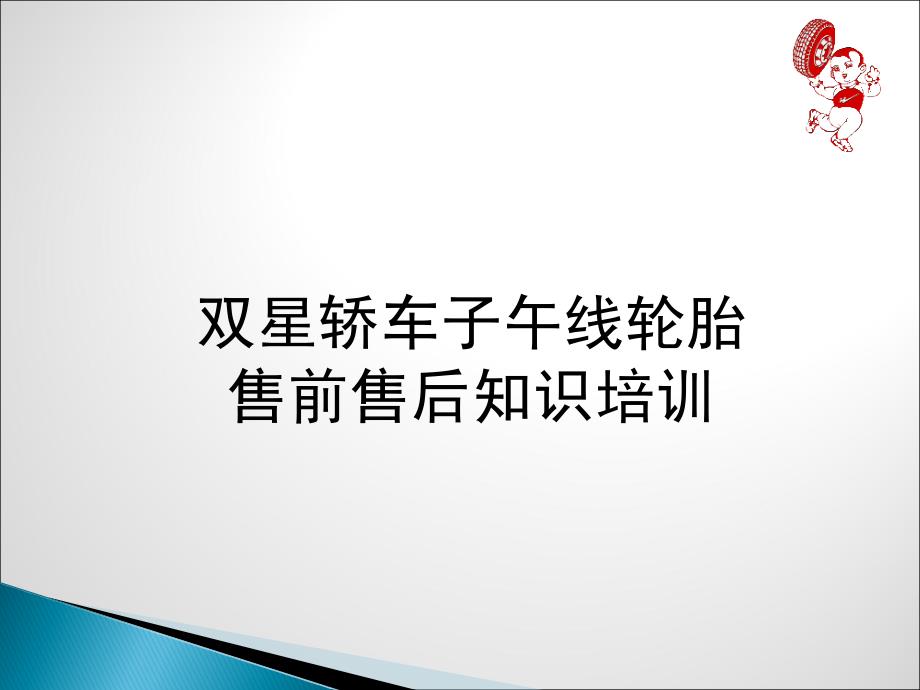 双星轿车子午线轮胎
售前售后知识培训